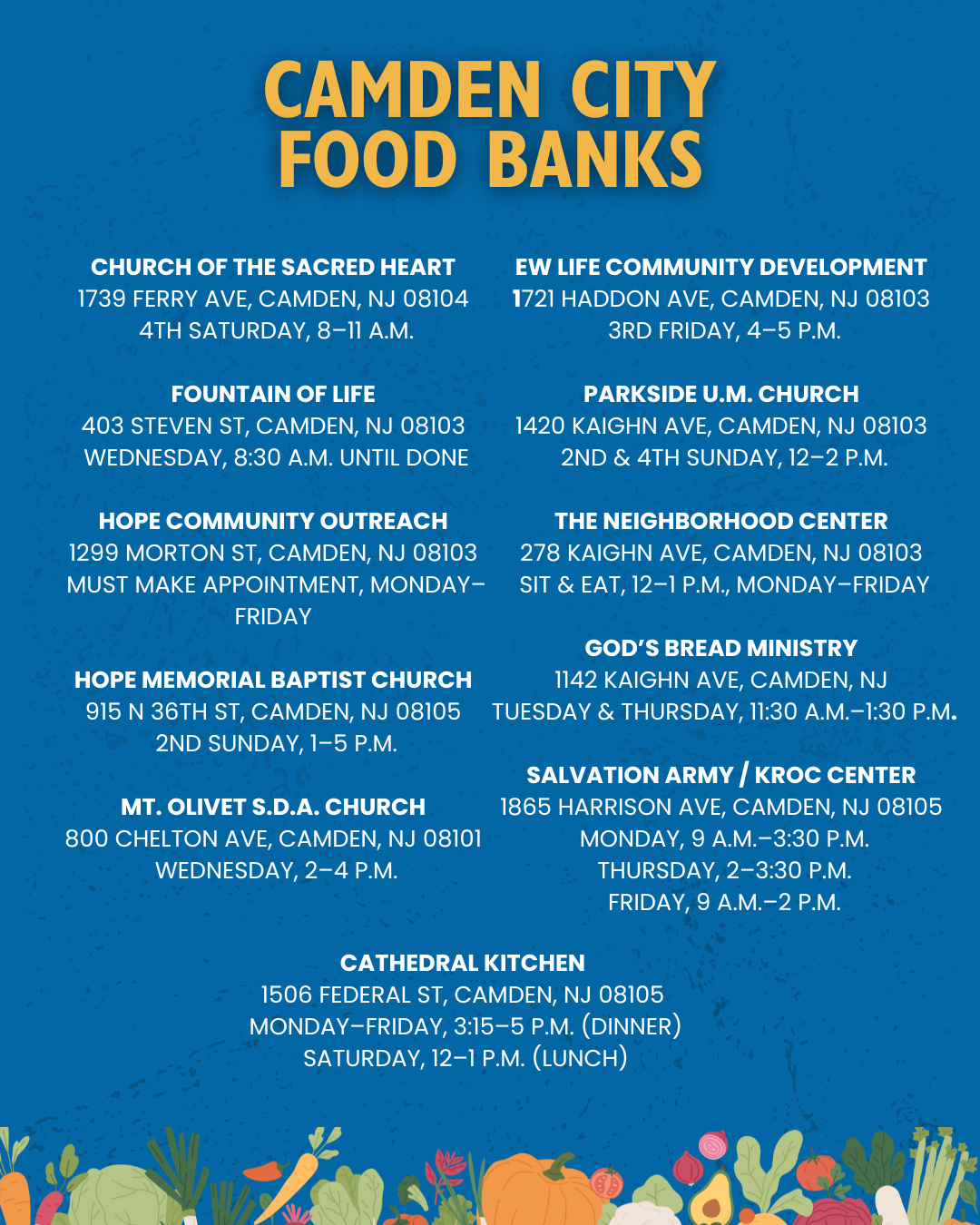 CAMDEN CITY FOOD BANKS

CHURCH OF THE SACRED HEART
1739 FERRY AVE, CAMDEN, NJ 08104
4TH SATURDAY, 8–11 A.M.

FOUNTAIN OF LIFE
403 STEVEN ST, CAMDEN, NJ 08103
WEDNESDAY, 8:30 A.M. UNTIL DONE

HOPE COMMUNITY OUTREACH
1299 MORTON ST, CAMDEN, NJ 08103
MUST MAKE APPOINTMENT, MONDAY–FRIDAY

HOPE MEMORIAL BAPTIST CHURCH
915 N 36TH ST, CAMDEN, NJ 08105
2ND SUNDAY, 1–5 P.M.

MT. OLIVET S.D.A. CHURCH
800 CHELTON AVE, CAMDEN, NJ 08101
WEDNESDAY, 2–4 P.M.

EW LIFE COMMUNITY DEVELOPMENT
1721 HADDON AVE, CAMDEN, NJ 08103
3RD FRIDAY, 4–5 P.M.

PARKSIDE U.M. CHURCH
1420 KAIGHN AVE, CAMDEN, NJ 08103
2ND & 4TH SUNDAY, 12–2 P.M.

THE NEIGHBORHOOD CENTER
278 KAIGHN AVE, CAMDEN, NJ 08103
SIT & EAT, 12–1 P.M., MONDAY–FRIDAY

GOD'S BREAD MINISTRY
1142 KAIGHN AVE, CAMDEN, NJ
TUESDAY & THURSDAY, 11:30 A.M.–1:30 P.M.

SALVATION ARMY / KROC CENTER
1865 HARRISON AVE, CAMDEN, NJ 08105
MONDAY, 9 A.M.–3:30 P.M.
THURSDAY, 2–3:30 P.M.
FRIDAY, 9 A.M.–2 P.M.

CATHEDRAL KITCHEN
1506 FEDERAL ST, CAMDEN, NJ 08105
MONDAY–FRIDAY, 3:15–5 P.M. (DINNER)
SATURDAY, 12–1 P.M. (LUNCH)